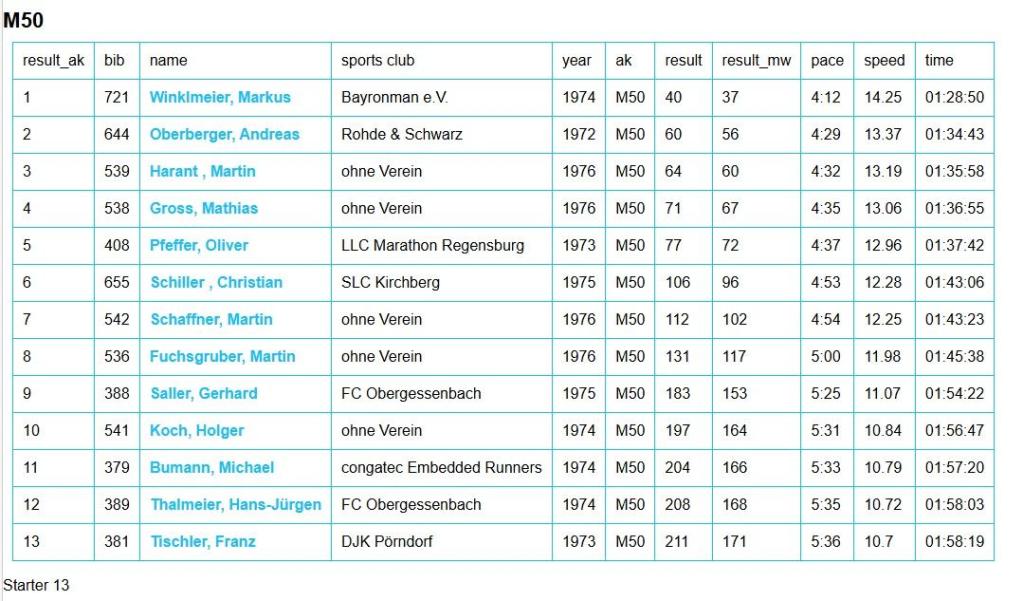 M50

| result_ak | bib | name | sports club | year | ak | result | result_mw | pace | speed | time |
|---|---|---|---|---|---|---|---|---|---|---|
| 1 | 721 | Winklmeier, Markus | Bayronman e.V. | 1974 | M50 | 40 | 37 | 4:12 | 14.25 | 01:28:50 |
| 2 | 644 | Oberberger, Andreas | Rohde & Schwarz | 1972 | M50 | 60 | 56 | 4:29 | 13.37 | 01:34:43 |
| 3 | 539 | Harant , Martin | ohne Verein | 1976 | M50 | 64 | 60 | 4:32 | 13.19 | 01:35:58 |
| 4 | 538 | Gross, Mathias | ohne Verein | 1976 | M50 | 71 | 67 | 4:35 | 13.06 | 01:36:55 |
| 5 | 408 | Pfeffer, Oliver | LLC Marathon Regensburg | 1973 | M50 | 77 | 72 | 4:37 | 12.96 | 01:37:42 |
| 6 | 655 | Schiller , Christian | SLC Kirchberg | 1975 | M50 | 106 | 96 | 4:53 | 12.28 | 01:43:06 |
| 7 | 542 | Schaffner, Martin | ohne Verein | 1976 | M50 | 112 | 102 | 4:54 | 12.25 | 01:43:23 |
| 8 | 536 | Fuchsgruber, Martin | ohne Verein | 1976 | M50 | 131 | 117 | 5:00 | 11.98 | 01:45:38 |
| 9 | 388 | Saller, Gerhard | FC Obergessenbach | 1975 | M50 | 183 | 153 | 5:25 | 11.07 | 01:54:22 |
| 10 | 541 | Koch, Holger | ohne Verein | 1974 | M50 | 197 | 164 | 5:31 | 10.84 | 01:56:47 |
| 11 | 379 | Bumann, Michael | congatec Embedded Runners | 1974 | M50 | 204 | 166 | 5:33 | 10.79 | 01:57:20 |
| 12 | 389 | Thalmeier, Hans-Jürgen | FC Obergessenbach | 1974 | M50 | 208 | 168 | 5:35 | 10.72 | 01:58:03 |
| 13 | 381 | Tischler, Franz | DJK Pörndorf | 1973 | M50 | 211 | 171 | 5:36 | 10.7 | 01:58:19 |

Starter 13